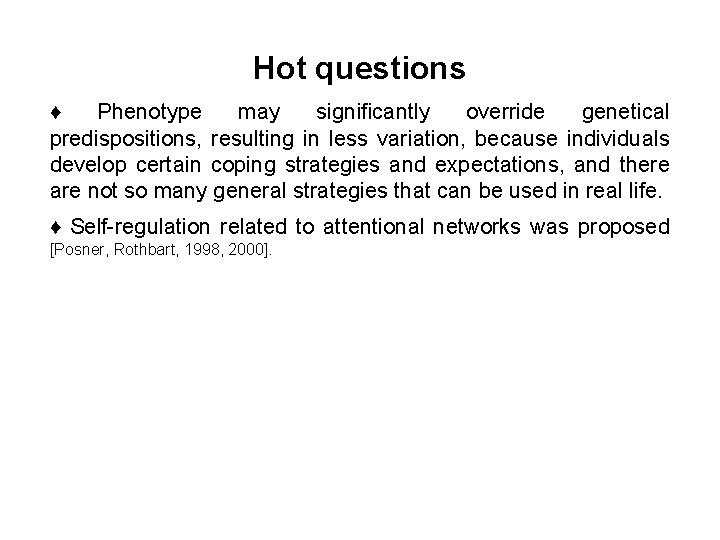 Hot questions

♦ Phenotype may significantly override genetical predispositions, resulting in less variation, because individuals develop certain coping strategies and expectations, and there are not so many general strategies that can be used in real life.

♦ Self-regulation related to attentional networks was proposed [Posner, Rothbart, 1998, 2000].